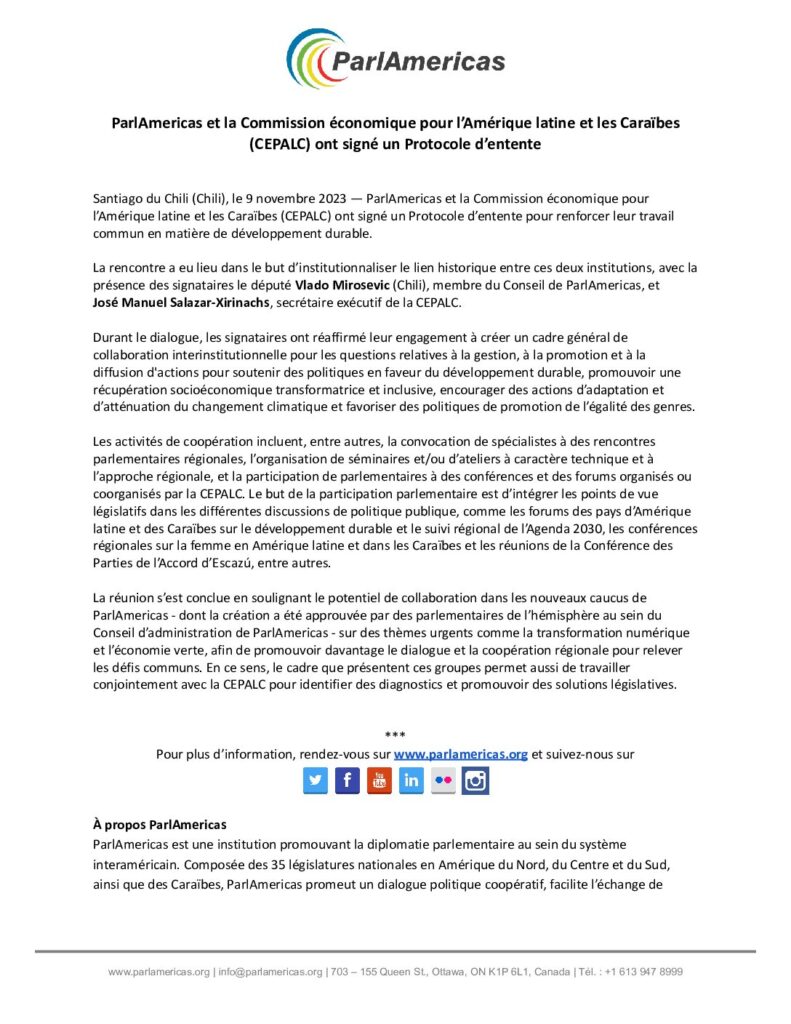 ParlAmericas

ParlAmericas et la Commission économique pour l'Amérique latine et les Caraïbes (CEPALC) ont signé un Protocole d'entente

Santiago du Chili (Chili), le 9 novembre 2023 — ParlAmericas et la Commission économique pour l'Amérique latine et les Caraïbes (CEPALC) ont signé un Protocole d'entente pour renforcer leur travail commun en matière de développement durable.

La rencontre a eu lieu dans le but d'institutionnaliser le lien historique entre ces deux institutions, avec la présence des signataires le député Vlado Mirosevic (Chili), membre du Conseil de ParlAmericas, et José Manuel Salazar-Xirinachs, secrétaire exécutif de la CEPALC.

Durant le dialogue, les signataires ont réaffirmé leur engagement à créer un cadre général de collaboration interinstitutionnelle pour les questions relatives à la gestion, à la promotion et à la diffusion d'actions pour soutenir des politiques en faveur du développement durable, promouvoir une récupération socioéconomique transformatrice et inclusive, encourager des actions d'adaptation et d'atténuation du changement climatique et favoriser des politiques de promotion de l'égalité des genres.

Les activités de coopération incluent, entre autres, la convocation de spécialistes à des rencontres parlementaires régionales, l'organisation de séminaires et/ou d'ateliers à caractère technique et à l'approche régionale, et la participation de parlementaires à des conférences et des forums organisés ou coorganisés par la CEPALC. Le but de la participation parlementaire est d'intégrer les points de vue législatifs dans les différentes discussions de politique publique, comme les forums des pays d'Amérique latine et des Caraïbes sur le développement durable et le suivi régional de l'Agenda 2030, les conférences régionales sur la femme en Amérique latine et dans les Caraïbes et les réunions de la Conférence des Parties de l'Accord d'Escazú, entre autres.

La réunion s'est conclue en soulignant le potentiel de collaboration dans les nouveaux caucus de ParlAmericas - dont la création a été approuvée par des parlementaires de l'hémisphère au sein du Conseil d'administration de ParlAmericas - sur des thèmes urgents comme la transformation numérique et l'économie verte, afin de promouvoir davantage le dialogue et la coopération régionale pour relever les défis communs. En ce sens, le cadre que présentent ces groupes permet aussi de travailler conjointement avec la CEPALC pour identifier des diagnostics et promouvoir des solutions législatives.

***
Pour plus d'information, rendez-vous sur www.parlamericas.org et suivez-nous sur

À propos ParlAmericas
ParlAmericas est une institution promouvant la diplomatie parlementaire au sein du système interaméricain. Composée des 35 législatures nationales en Amérique du Nord, du Centre et du Sud, ainsi que des Caraïbes, ParlAmericas promeut un dialogue politique coopératif, facilite l'échange de

www.parlamericas.org | info@parlamericas.org | 703 – 155 Queen St., Ottawa, ON K1P 6L1, Canada | Tél. : +1 613 947 8999